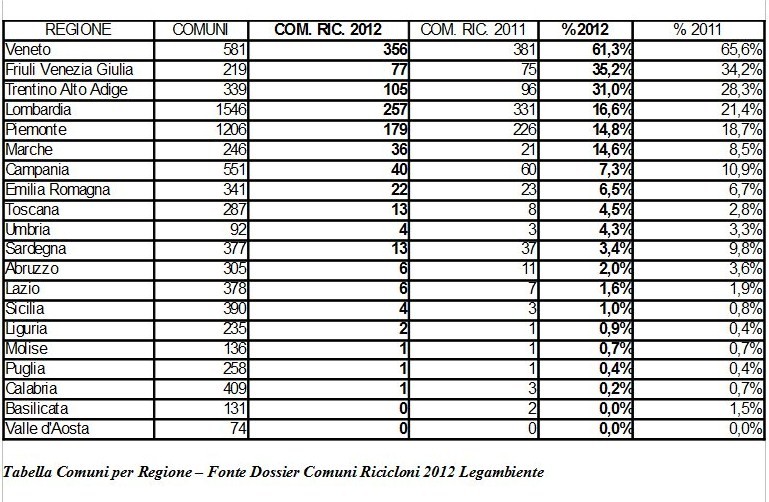 | REGIONE | COMUNI | COM. RIC. 2012 | COM. RIC. 2011 | %2012 | % 2011 |
|---|---|---|---|---|---|
| Veneto | 581 | 356 | 381 | 61,3% | 65,6% |
| Friuli Venezia Giulia | 219 | 77 | 75 | 35,2% | 34,2% |
| Trentino Alto Adige | 339 | 105 | 96 | 31,0% | 28,3% |
| Lombardia | 1546 | 257 | 331 | 16,6% | 21,4% |
| Piemonte | 1206 | 179 | 226 | 14,8% | 18,7% |
| Marche | 246 | 36 | 21 | 14,6% | 8,5% |
| Campania | 551 | 40 | 60 | 7,3% | 10,9% |
| Emilia Romagna | 341 | 22 | 23 | 6,5% | 6,7% |
| Toscana | 287 | 13 | 8 | 4,5% | 2,8% |
| Umbria | 92 | 4 | 3 | 4,3% | 3,3% |
| Sardegna | 377 | 13 | 37 | 3,4% | 9,8% |
| Abruzzo | 305 | 6 | 11 | 2,0% | 3,6% |
| Lazio | 378 | 6 | 7 | 1,6% | 1,9% |
| Sicilia | 390 | 4 | 3 | 1,0% | 0,8% |
| Liguria | 235 | 2 | 1 | 0,9% | 0,4% |
| Molise | 136 | 1 | 1 | 0,7% | 0,7% |
| Puglia | 258 | 1 | 1 | 0,4% | 0,4% |
| Calabria | 409 | 1 | 3 | 0,2% | 0,7% |
| Basilicata | 131 | 0 | 2 | 0,0% | 1,5% |
| Valle d'Aosta | 74 | 0 | 0 | 0,0% | 0,0% |

Tabella Comuni per Regione – Fonte Dossier Comuni Ricicloni 2012 Legambiente